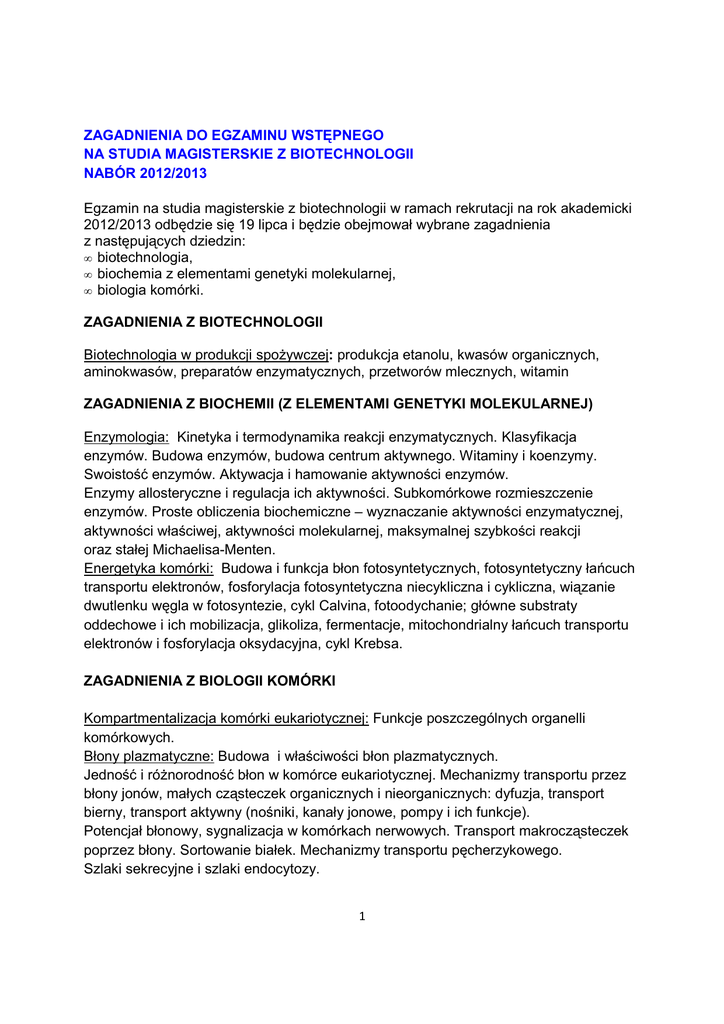 ZAGADNIENIA DO EGZAMINU WSTĘPNEGO
NA STUDIA MAGISTERSKIE Z BIOTECHNOLOGII
NABÓR 2012/2013

Egzamin na studia magisterskie z biotechnologii w ramach rekrutacji na rok akademicki 2012/2013 odbędzie się 19 lipca i będzie obejmował wybrane zagadnienia z następujących dziedzin:
∞ biotechnologia,
∞ biochemia z elementami genetyki molekularnej,
∞ biologia komórki.

ZAGADNIENIA Z BIOTECHNOLOGII

Biotechnologia w produkcji spożywczej: produkcja etanolu, kwasów organicznych, aminokwasów, preparatów enzymatycznych, przetworów mlecznych, witamin

ZAGADNIENIA Z BIOCHEMII (Z ELEMENTAMI GENETYKI MOLEKULARNEJ)

Enzymologia: Kinetyka i termodynamika reakcji enzymatycznych. Klasyfikacja enzymów. Budowa enzymów, budowa centrum aktywnego. Witaminy i koenzymy. Swoistość enzymów. Aktywacja i hamowanie aktywności enzymów.
Enzymy allosteryczne i regulacja ich aktywności. Subkomórkowe rozmieszczenie enzymów. Proste obliczenia biochemiczne – wyznaczanie aktywności enzymatycznej, aktywności właściwej, aktywności molekularnej, maksymalnej szybkości reakcji oraz stałej Michaelisa-Menten.
Energetyka komórki: Budowa i funkcja błon fotosyntetycznych, fotosyntetyczny łańcuch transportu elektronów, fosforylacja fotosyntetyczna niecykliczna i cykliczna, wiązanie dwutlenku węgla w fotosyntezie, cykl Calvina, fotoodychanie; główne substraty oddechowe i ich mobilizacja, glikoliza, fermentacje, mitochondrialny łańcuch transportu elektronów i fosforylacja oksydacyjna, cykl Krebsa.

ZAGADNIENIA Z BIOLOGII KOMÓRKI

Kompartmentalizacja komórki eukariotycznej: Funkcje poszczególnych organelli komórkowych.
Błony plazmatyczne: Budowa i właściwości błon plazmatycznych.
Jedność i różnorodność błon w komórce eukariotycznej. Mechanizmy transportu przez błony jonów, małych cząsteczek organicznych i nieorganicznych: dyfuzja, transport bierny, transport aktywny (nośniki, kanały jonowe, pompy i ich funkcje).
Potencjał błonowy, sygnalizacja w komórkach nerwowych. Transport makrocząsteczek poprzez błony. Sortowanie białek. Mechanizmy transportu pęcherzykowego.
Szlaki sekrecyjne i szlaki endocytozy.

1